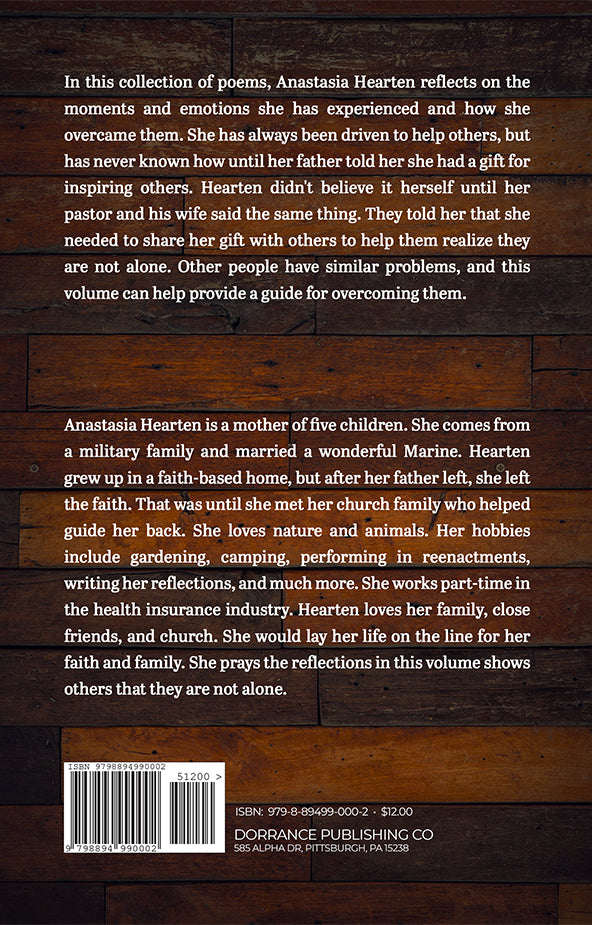 In this collection of poems, Anastasia Hearten reflects on the moments and emotions she has experienced and how she overcame them. She has always been driven to help others, but has never known how until her father told her she had a gift for inspiring others. Hearten didn't believe it herself until her pastor and his wife said the same thing. They told her that she needed to share her gift with others to help them realize they are not alone. Other people have similar problems, and this volume can help provide a guide for overcoming them.

Anastasia Hearten is a mother of five children. She comes from a military family and married a wonderful Marine. Hearten grew up in a faith-based home, but after her father left, she left the faith. That was until she met her church family who helped guide her back. She loves nature and animals. Her hobbies include gardening, camping, performing in reenactments, writing her reflections, and much more. She works part-time in the health insurance industry. Hearten loves her family, close friends, and church. She would lay her life on the line for her faith and family. She prays the reflections in this volume shows others that they are not alone.

ISBN 9798894990002

51200 >

9 798894 990002

ISBN: 979-8-89499-000-2 · $12.00

DORRANCE PUBLISHING CO

585 ALPHA DR, PITTSBURGH, PA 15238